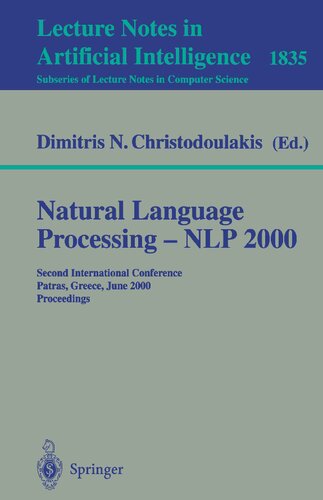 Lecture Notes in Artificial Intelligence 1835
Subseries of Lecture Notes in Computer Science

Dimitris N. Christodoulakis (Ed.)

Natural Language Processing – NLP 2000

Second International Conference
Patras, Greece, June 2000
Proceedings

Springer